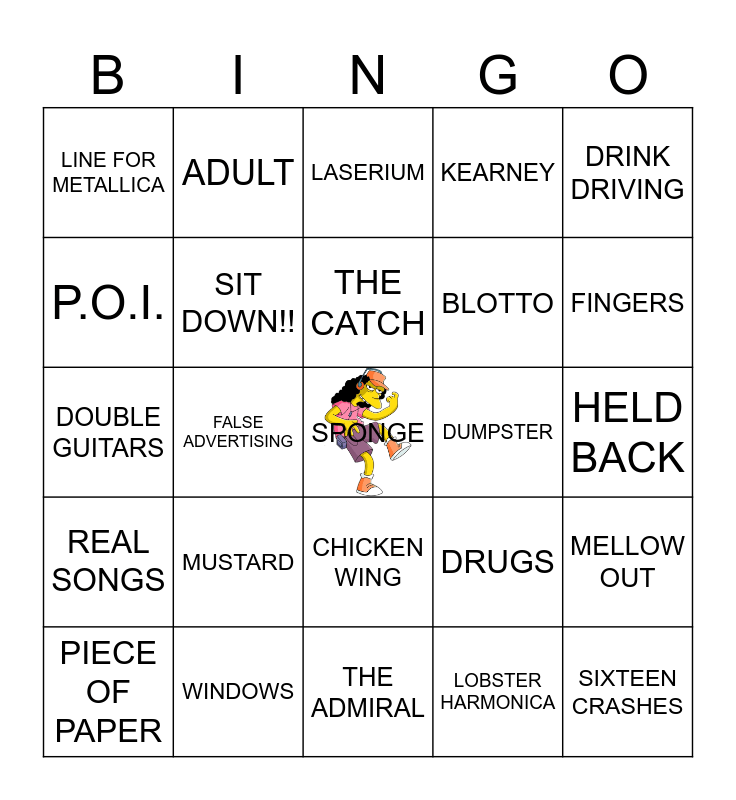 | B | I | N | G | O |
|---|---|---|---|---|
| LINE FOR METALLICA | ADULT | LASERIUM | KEARNEY | DRINK DRIVING |
| P.O.I. | SIT DOWN!! | THE CATCH | BLOTTO | FINGERS |
| DOUBLE GUITARS | FALSE ADVERTISING | SPONGE | DUMPSTER | HELD BACK |
| REAL SONGS | MUSTARD | CHICKEN WING | DRUGS | MELLOW OUT |
| PIECE OF PAPER | WINDOWS | THE ADMIRAL | LOBSTER HARMONICA | SIXTEEN CRASHES |